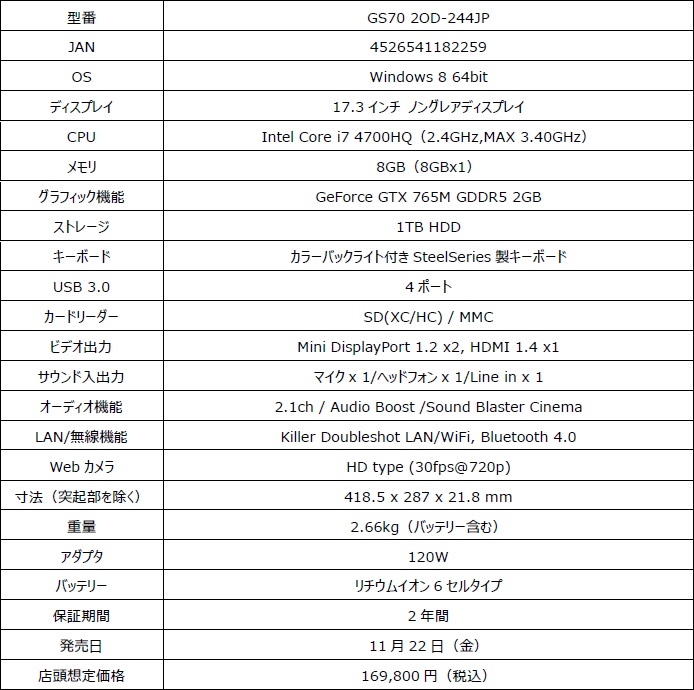 | 型番 | GS70 2OD-244JP |
|---|---|
| JAN | 4526541182259 |
| OS | Windows 8 64bit |
| ディスプレイ | 17.3 インチ ノングレアディスプレイ |
| CPU | Intel Core i7 4700HQ（2.4GHz,MAX 3.40GHz） |
| メモリ | 8GB（8GBx1） |
| グラフィック機能 | GeForce GTX 765M GDDR5 2GB |
| ストレージ | 1TB HDD |
| キーボード | カラーバックライト付き SteelSeries 製キーボード |
| USB 3.0 | 4 ポート |
| カードリーダー | SD(XC/HC) / MMC |
| ビデオ出力 | Mini DisplayPort 1.2 x2, HDMI 1.4 x1 |
| サウンド入出力 | マイク x 1/ヘッドフォン x 1/Line in x 1 |
| オーディオ機能 | 2.1ch / Audio Boost /Sound Blaster Cinema |
| LAN/無線機能 | Killer Doubleshot LAN/WiFi, Bluetooth 4.0 |
| Web カメラ | HD type (30fps@720p) |
| 寸法（突起部を除く） | 418.5 x 287 x 21.8 mm |
| 重量 | 2.66kg（バッテリー含む） |
| アダプタ | 120W |
| バッテリー | リチウムイオン 6 セルタイプ |
| 保証期間 | 2 年間 |
| 発売日 | 11 月 22 日（金） |
| 店頭想定価格 | 169,800 円（税込） |